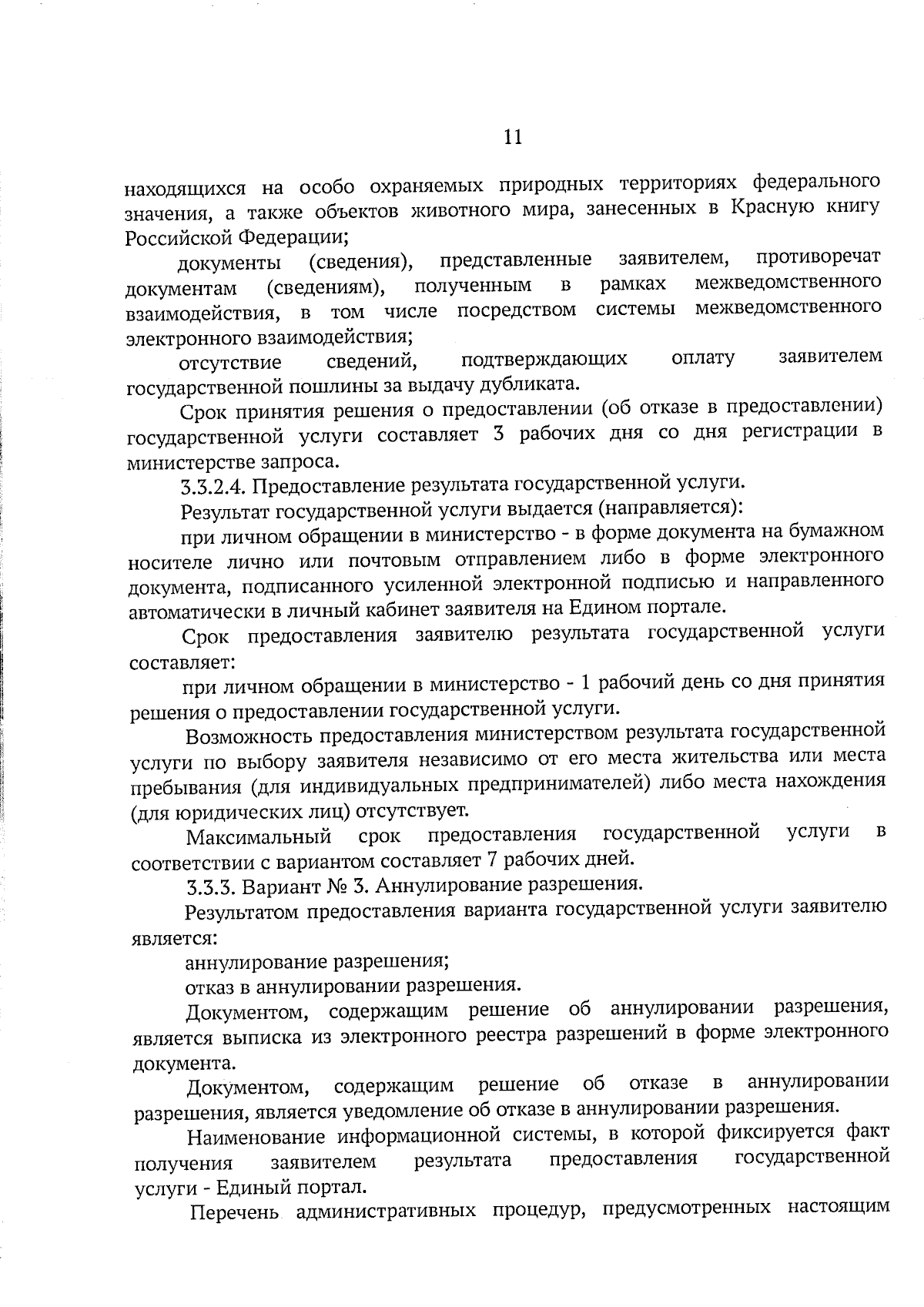 11

находящихся на особо охраняемых природных территориях федерального значения, а также объектов животного мира, занесенных в Красную книгу Российской Федерации;

документы (сведения), представленные заявителем, противоречат документам (сведениям), полученным в рамках межведомственного взаимодействия, в том числе посредством системы межведомственного электронного взаимодействия;

отсутствие сведений, подтверждающих оплату заявителем государственной пошлины за выдачу дубликата.

Срок принятия решения о предоставлении (об отказе в предоставлении) государственной услуги составляет 3 рабочих дня со дня регистрации в министерстве запроса.

3.3.2.4. Предоставление результата государственной услуги.

Результат государственной услуги выдается (направляется):

при личном обращении в министерство - в форме документа на бумажном носителе лично или почтовым отправлением либо в форме электронного документа, подписанного усиленной электронной подписью и направленного автоматически в личный кабинет заявителя на Едином портале.

Срок предоставления заявителю результата государственной услуги составляет:

при личном обращении в министерство - 1 рабочий день со дня принятия решения о предоставлении государственной услуги.

Возможность предоставления министерством результата государственной услуги по выбору заявителя независимо от его места жительства или места пребывания (для индивидуальных предпринимателей) либо места нахождения (для юридических лиц) отсутствует.

Максимальный срок предоставления государственной услуги в соответствии с вариантом составляет 7 рабочих дней.

3.3.3. Вариант № 3. Аннулирование разрешения.

Результатом предоставления варианта государственной услуги заявителю является:

аннулирование разрешения;

отказ в аннулировании разрешения.

Документом, содержащим решение об аннулировании разрешения, является выписка из электронного реестра разрешений в форме электронного документа.

Документом, содержащим решение об отказе в аннулировании разрешения, является уведомление об отказе в аннулировании разрешения.

Наименование информационной системы, в которой фиксируется факт получения заявителем результата предоставления государственной услуги - Единый портал.

Перечень административных процедур, предусмотренных настоящим